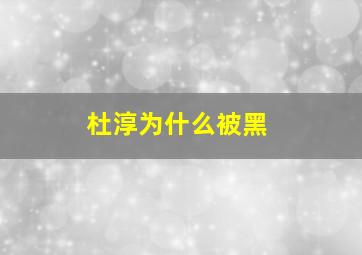 杜淳为什么被黑